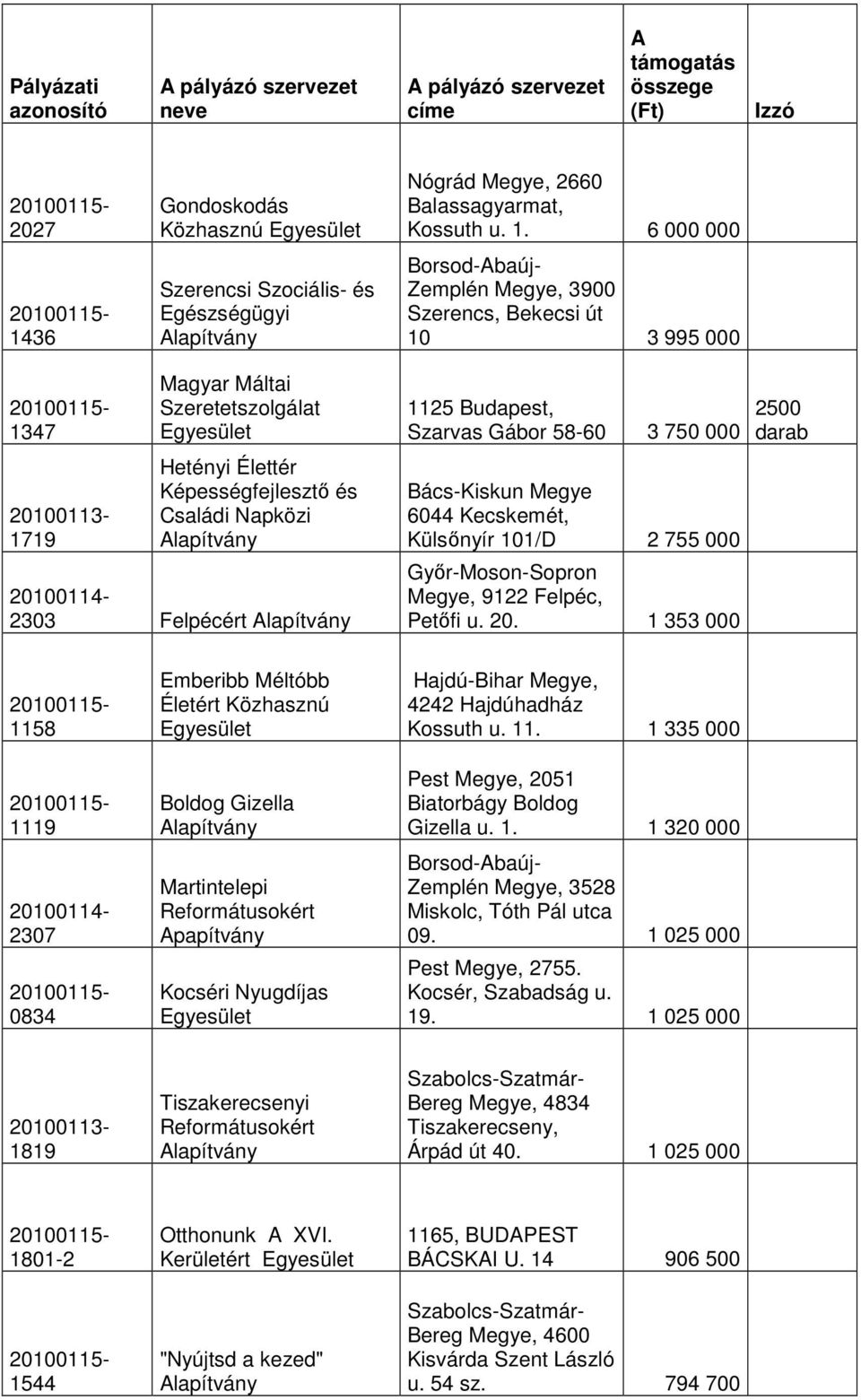 | Pályázati azonosító | A pályázó szervezet neve | A pályázó szervezet címe | A támogatás összege (Ft) | Izzó |
|---|---|---|---|---|
| 20100115-2027 | Gondoskodás Közhasznú Egyesület | Nógrád Megye, 2660 Balassagyarmat, Kossuth u. 1. | 6 000 000 | |
| 20100115-1436 | Szerencsi Szociális- és Egészségügyi Alapítvány | Borsod-Abaúj-Zemplén Megye, 3900 Szerencs, Bekecsi út 10 | 3 995 000 | |
| 20100115-1347 | Magyar Máltai Szeretetszolgálat Egyesület | 1125 Budapest, Szarvas Gábor 58-60 | 3 750 000 | 2500 darab |
| 20100113-1719 | Hetényi Élettér Képességfejlesztő és Családi Napközi Alapítvány | Bács-Kiskun Megye 6044 Kecskemét, Külsőnyír 101/D | 2 755 000 | |
| 20100114-2303 | Felpécért Alapítvány | Győr-Moson-Sopron Megye, 9122 Felpéc, Petőfi u. 20. | 1 353 000 | |
| 20100115-1158 | Emberibb Méltóbb Életért Közhasznú Egyesület | Hajdú-Bihar Megye, 4242 Hajdúhadház Kossuth u. 11. | 1 335 000 | |
| 20100115-1119 | Boldog Gizella Alapítvány | Pest Megye, 2051 Biatorbágy Boldog Gizella u. 1. | 1 320 000 | |
| 20100114-2307 | Martintelepi Reformátusokért Apapítvány | Borsod-Abaúj-Zemplén Megye, 3528 Miskolc, Tóth Pál utca 09. | 1 025 000 | |
| 20100115-0834 | Kocséri Nyugdíjas Egyesület | Pest Megye, 2755. Kocsér, Szabadság u. 19. | 1 025 000 | |
| 20100113-1819 | Tiszakerecsenyi Reformátusokért Alapítvány | Szabolcs-Szatmár-Bereg Megye, 4834 Tiszakerecseny, Árpád út 40. | 1 025 000 | |
| 20100115-1801-2 | Otthonunk A XVI. Kerületért Egyesület | 1165, BUDAPEST BÁCSKAI U. 14 | 906 500 | |
| 20100115-1544 | "Nyújtsd a kezed" Alapítvány | Szabolcs-Szatmár-Bereg Megye, 4600 Kisvárda Szent László u. 54 sz. | 794 700 | |